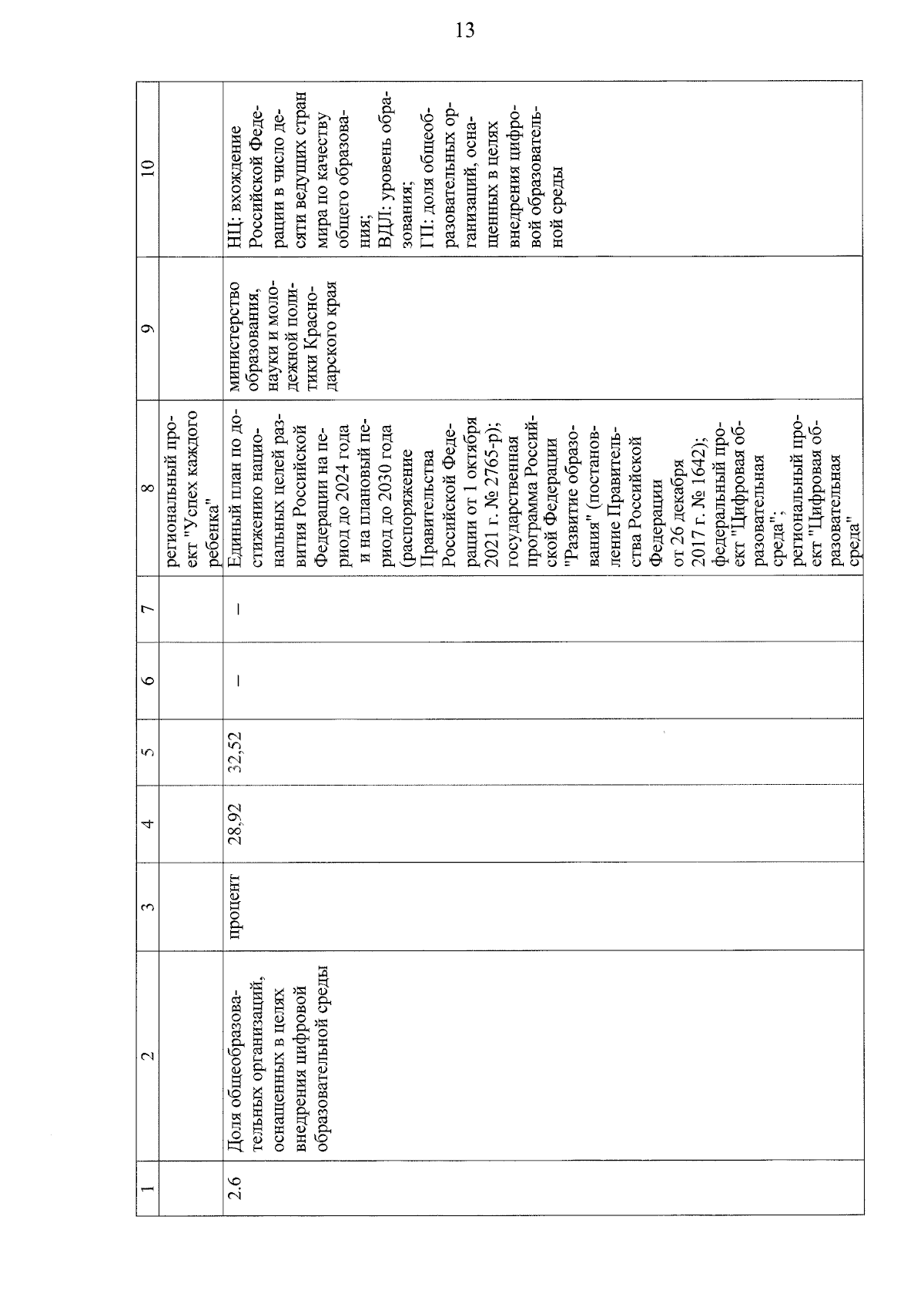 13

| 1 | 2 | 3 | 4 | 5 | 6 | 7 | 8 | 9 | 10 |
|---|---|---|---|---|---|---|---|---|---|
| | | | | | | | региональный проект "Успех каждого ребенка" | | |
| 2.6 | Доля общеобразовательных организаций, оснащенных в целях внедрения цифровой образовательной среды | процент | 28,92 | 32,52 | – | – | Единый план по достижению национальных целей развития Российской Федерации на период до 2024 года и на плановый период до 2030 года (распоряжение Правительства Российской Федерации от 1 октября 2021 г. № 2765-р); государственная программа Российской Федерации "Развитие образования" (постановление Правительства Российской Федерации от 26 декабря 2017 г. № 1642); федеральный проект "Цифровая образовательная среда"; региональный проект "Цифровая образовательная среда" | министерство образования, науки и молодежной политики Краснодарского края | НЦ: вхождение Российской Федерации в число десяти ведущих стран мира по качеству общего образования; ВДЛ: уровень образования; ГП: доля общеобразовательных организаций, оснащенных в целях внедрения цифровой образовательной среды |